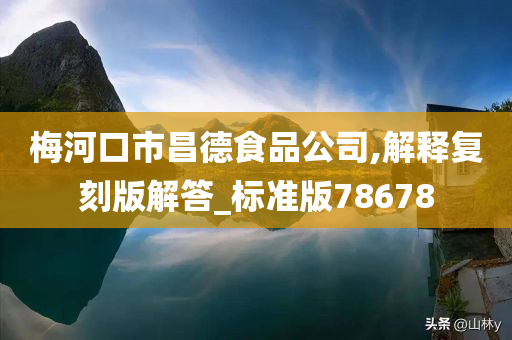 梅河口市昌德食品公司,解释复刻版解答_标准版78678

头条 @山林y